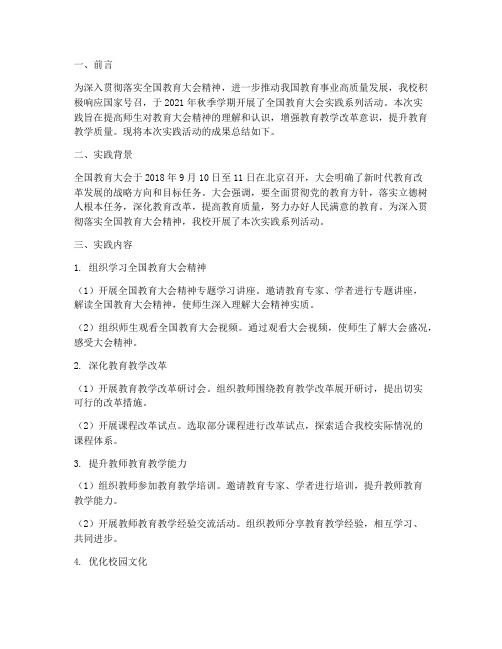 一、前言

为深入贯彻落实全国教育大会精神，进一步推动我国教育事业高质量发展，我校积极响应国家号召，于 2021 年秋季学期开展了全国教育大会实践系列活动。本次实践旨在提高师生对教育大会精神的理解和认识，增强教育教学改革意识，提升教育教学质量。现将本次实践活动的成果总结如下。

二、实践背景

全国教育大会于 2018 年 9 月 10 日至 11 日在北京召开，大会明确了新时代教育改革发展的战略方向和目标任务。大会强调，要全面贯彻党的教育方针，落实立德树人根本任务，深化教育改革，提高教育质量，努力办好人民满意的教育。为深入贯彻落实全国教育大会精神，我校开展了本次实践系列活动。

三、实践内容

1. 组织学习全国教育大会精神

（1）开展全国教育大会精神专题学习讲座。邀请教育专家、学者进行专题讲座，解读全国教育大会精神，使师生深入理解大会精神实质。

（2）组织师生观看全国教育大会视频。通过观看大会视频，使师生了解大会盛况，感受大会精神。

2. 深化教育教学改革

（1）开展教育教学改革研讨会。组织教师围绕教育教学改革展开研讨，提出切实可行的改革措施。

（2）开展课程改革试点。选取部分课程进行改革试点，探索适合我校实际情况的课程体系。

3. 提升教师教育教学能力

（1）组织教师参加教育教学培训。邀请教育专家、学者进行培训，提升教师教育教学能力。

（2）开展教师教育教学经验交流活动。组织教师分享教育教学经验，相互学习、共同进步。

4. 优化校园文化